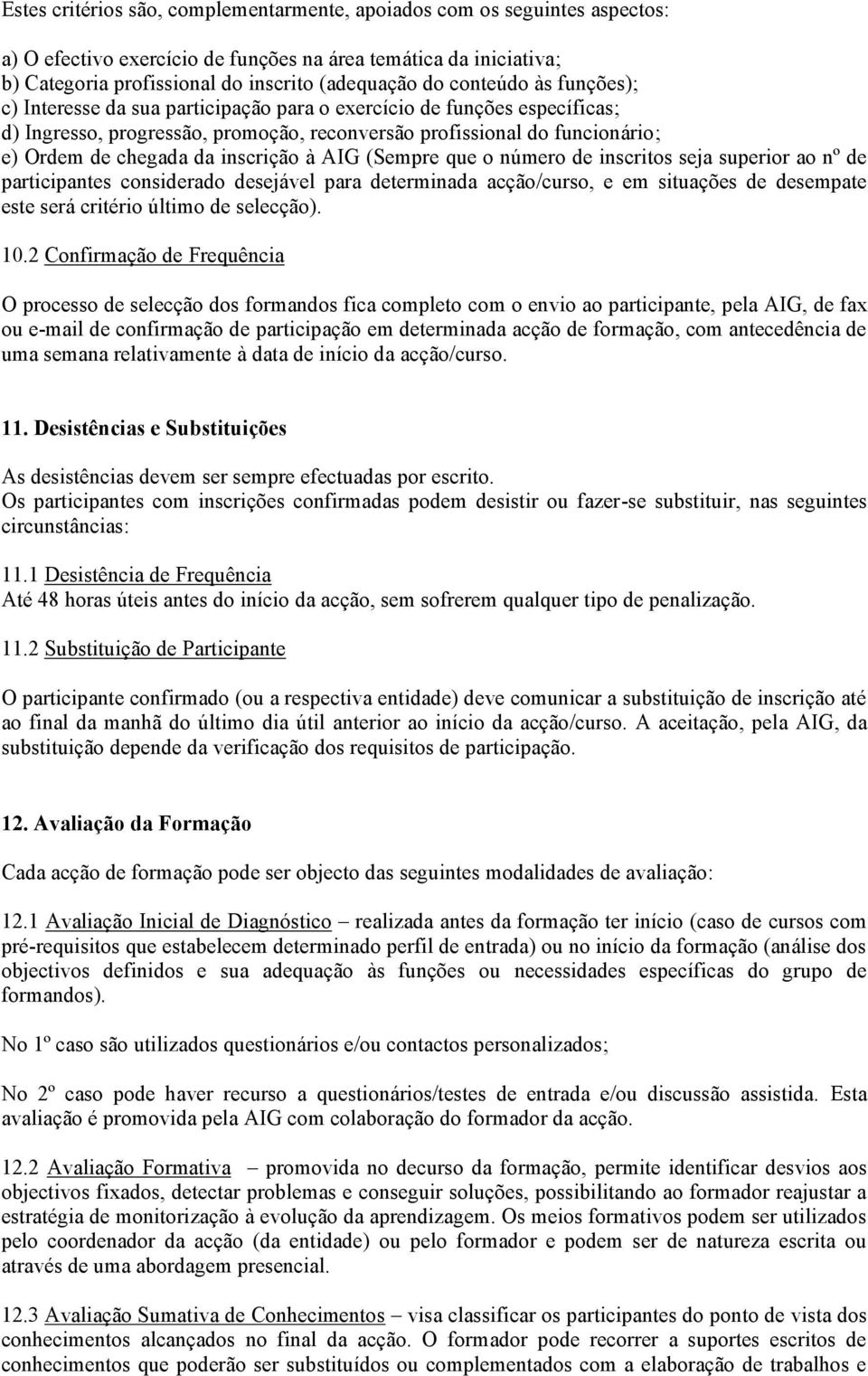 Estes critérios são, complementarmente, apoiados com os seguintes aspectos:

a) O efectivo exercício de funções na área temática da iniciativa;
b) Categoria profissional do inscrito (adequação do conteúdo às funções);
c) Interesse da sua participação para o exercício de funções específicas;
d) Ingresso, progressão, promoção, reconversão profissional do funcionário;
e) Ordem de chegada da inscrição à AIG (Sempre que o número de inscritos seja superior ao nº de participantes considerado desejável para determinada acção/curso, e em situações de desempate este será critério último de selecção).

10.2 Confirmação de Frequência

O processo de selecção dos formandos fica completo com o envio ao participante, pela AIG, de fax ou e-mail de confirmação de participação em determinada acção de formação, com antecedência de uma semana relativamente à data de início da acção/curso.

11. Desistências e Substituições

As desistências devem ser sempre efectuadas por escrito.
Os participantes com inscrições confirmadas podem desistir ou fazer-se substituir, nas seguintes circunstâncias:

11.1 Desistência de Frequência
Até 48 horas úteis antes do início da acção, sem sofrerem qualquer tipo de penalização.

11.2 Substituição de Participante

O participante confirmado (ou a respectiva entidade) deve comunicar a substituição de inscrição até ao final da manhã do último dia útil anterior ao início da acção/curso. A aceitação, pela AIG, da substituição depende da verificação dos requisitos de participação.

12. Avaliação da Formação

Cada acção de formação pode ser objecto das seguintes modalidades de avaliação:

12.1 Avaliação Inicial de Diagnóstico – realizada antes da formação ter início (caso de cursos com pré-requisitos que estabelecem determinado perfil de entrada) ou no início da formação (análise dos objectivos definidos e sua adequação às funções ou necessidades específicas do grupo de formandos).

No 1º caso são utilizados questionários e/ou contactos personalizados;

No 2º caso pode haver recurso a questionários/testes de entrada e/ou discussão assistida. Esta avaliação é promovida pela AIG com colaboração do formador da acção.

12.2 Avaliação Formativa – promovida no decurso da formação, permite identificar desvios aos objectivos fixados, detectar problemas e conseguir soluções, possibilitando ao formador reajustar a estratégia de monitorização à evolução da aprendizagem. Os meios formativos podem ser utilizados pelo coordenador da acção (da entidade) ou pelo formador e podem ser de natureza escrita ou através de uma abordagem presencial.

12.3 Avaliação Sumativa de Conhecimentos – visa classificar os participantes do ponto de vista dos conhecimentos alcançados no final da acção. O formador pode recorrer a suportes escritos de conhecimentos que poderão ser substituídos ou complementados com a elaboração de trabalhos e